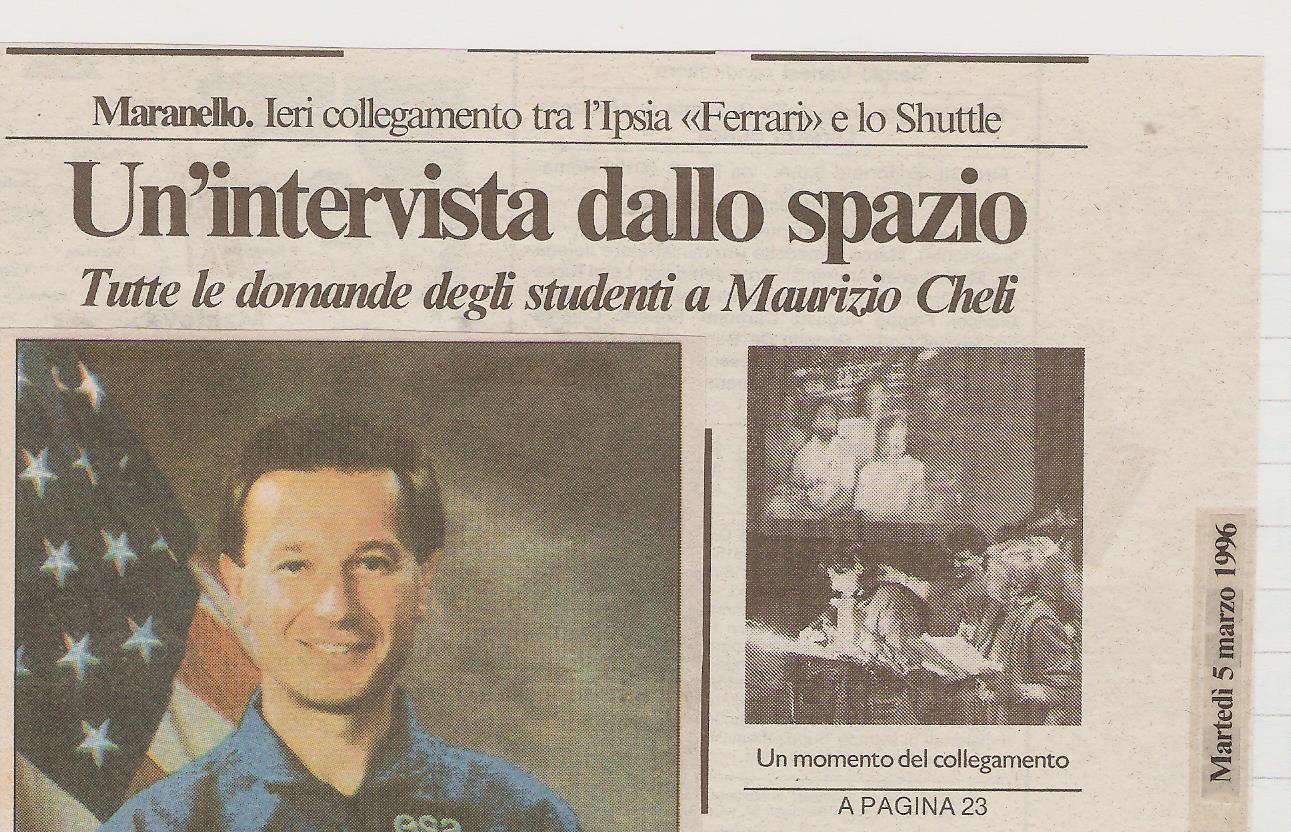 Maranello. Ieri collegamento tra l'Ipsia «Ferrari» e lo Shuttle

Un'intervista dallo spazio

Tutte le domande degli studenti a Maurizio Cheli

esa

Un momento del collegamento

A PAGINA 23

Martedì 5 marzo 1996